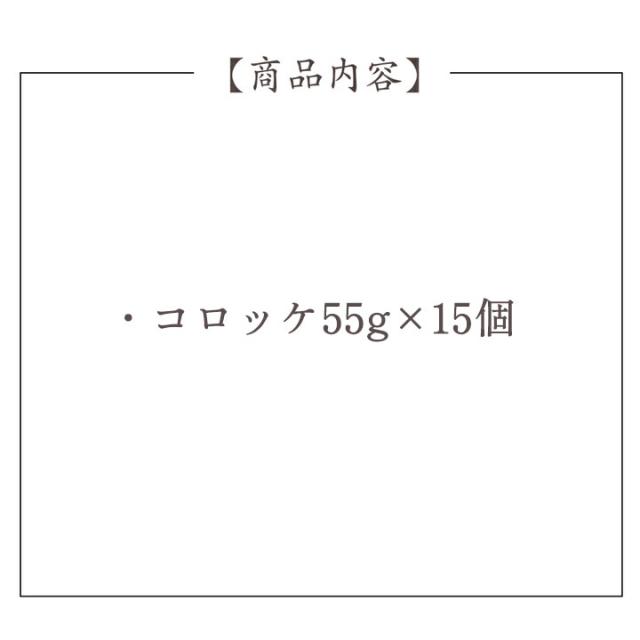 【商品内容】

・コロッケ55g×15個